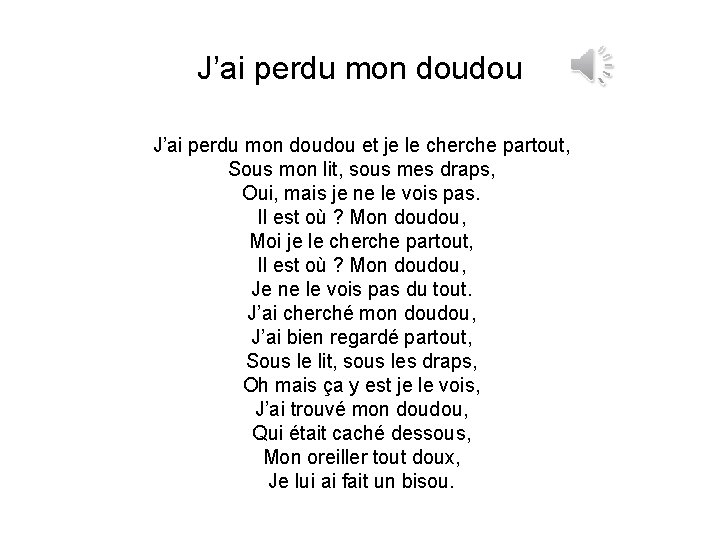 J’ai perdu mon doudou

J’ai perdu mon doudou et je le cherche partout,
Sous mon lit, sous mes draps,
Oui, mais je ne le vois pas.
Il est où ? Mon doudou,
Moi je le cherche partout,
Il est où ? Mon doudou,
Je ne le vois pas du tout.
J’ai cherché mon doudou,
J’ai bien regardé partout,
Sous le lit, sous les draps,
Oh mais ça y est je le vois,
J’ai trouvé mon doudou,
Qui était caché dessous,
Mon oreiller tout doux,
Je lui ai fait un bisou.